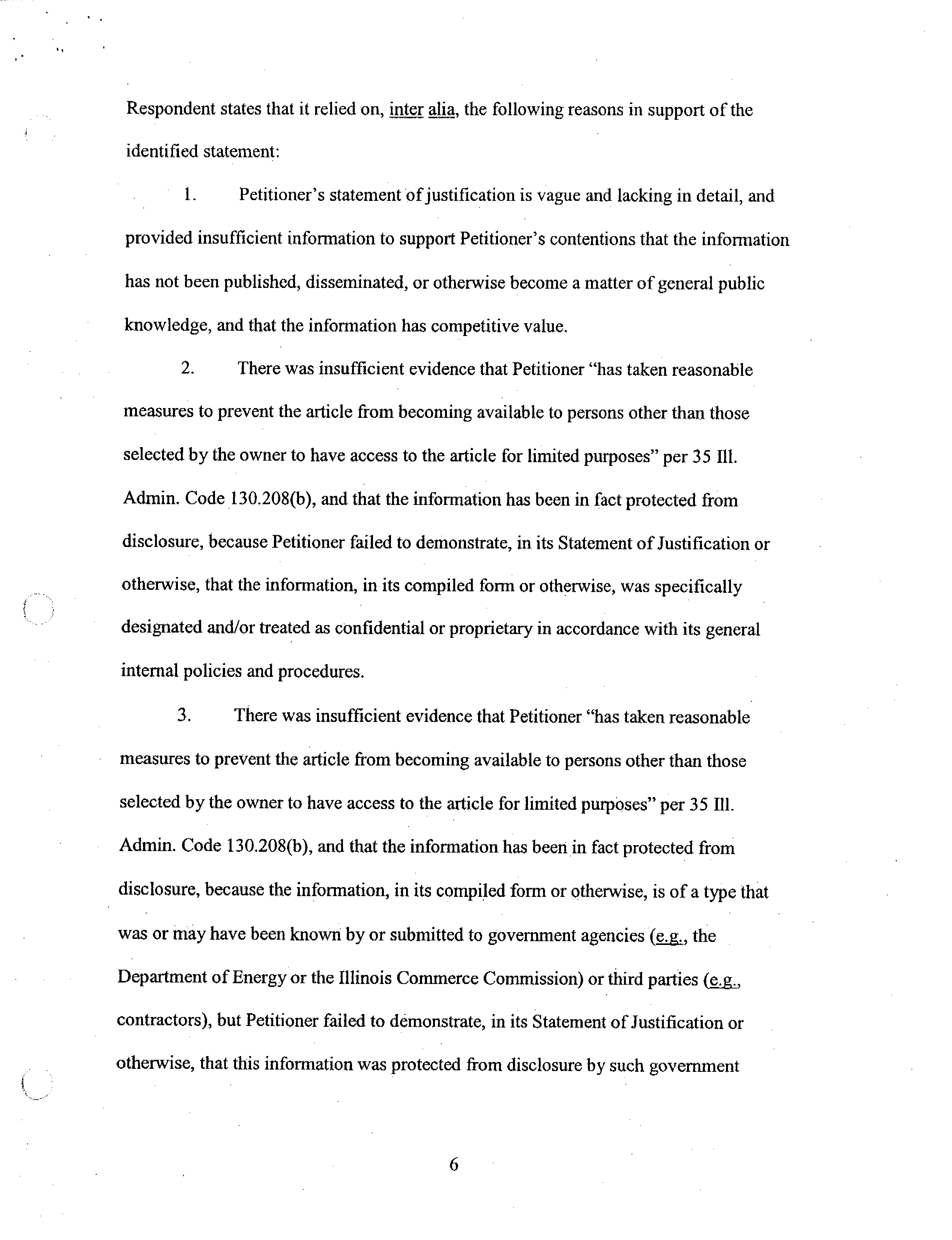 Respondent states that it relied on, inter alia, the following reasons in support of the identified statement:

1. Petitioner's statement of justification is vague and lacking in detail, and provided insufficient information to support Petitioner's contentions that the information has not been published, disseminated, or otherwise become a matter of general public knowledge, and that the information has competitive value.

2. There was insufficient evidence that Petitioner "has taken reasonable measures to prevent the article from becoming available to persons other than those selected by the owner to have access to the article for limited purposes" per 35 Ill. Admin. Code 130.208(b), and that the information has been in fact protected from disclosure, because Petitioner failed to demonstrate, in its Statement of Justification or otherwise, that the information, in its compiled form or otherwise, was specifically designated and/or treated as confidential or proprietary in accordance with its general internal policies and procedures.

3. There was insufficient evidence that Petitioner "has taken reasonable measures to prevent the article from becoming available to persons other than those selected by the owner to have access to the article for limited purposes" per 35 Ill. Admin. Code 130.208(b), and that the information has been in fact protected from disclosure, because the information, in its compiled form or otherwise, is of a type that was or may have been known by or submitted to government agencies (e.g., the Department of Energy or the Illinois Commerce Commission) or third parties (e.g., contractors), but Petitioner failed to demonstrate, in its Statement of Justification or otherwise, that this information was protected from disclosure by such government

6